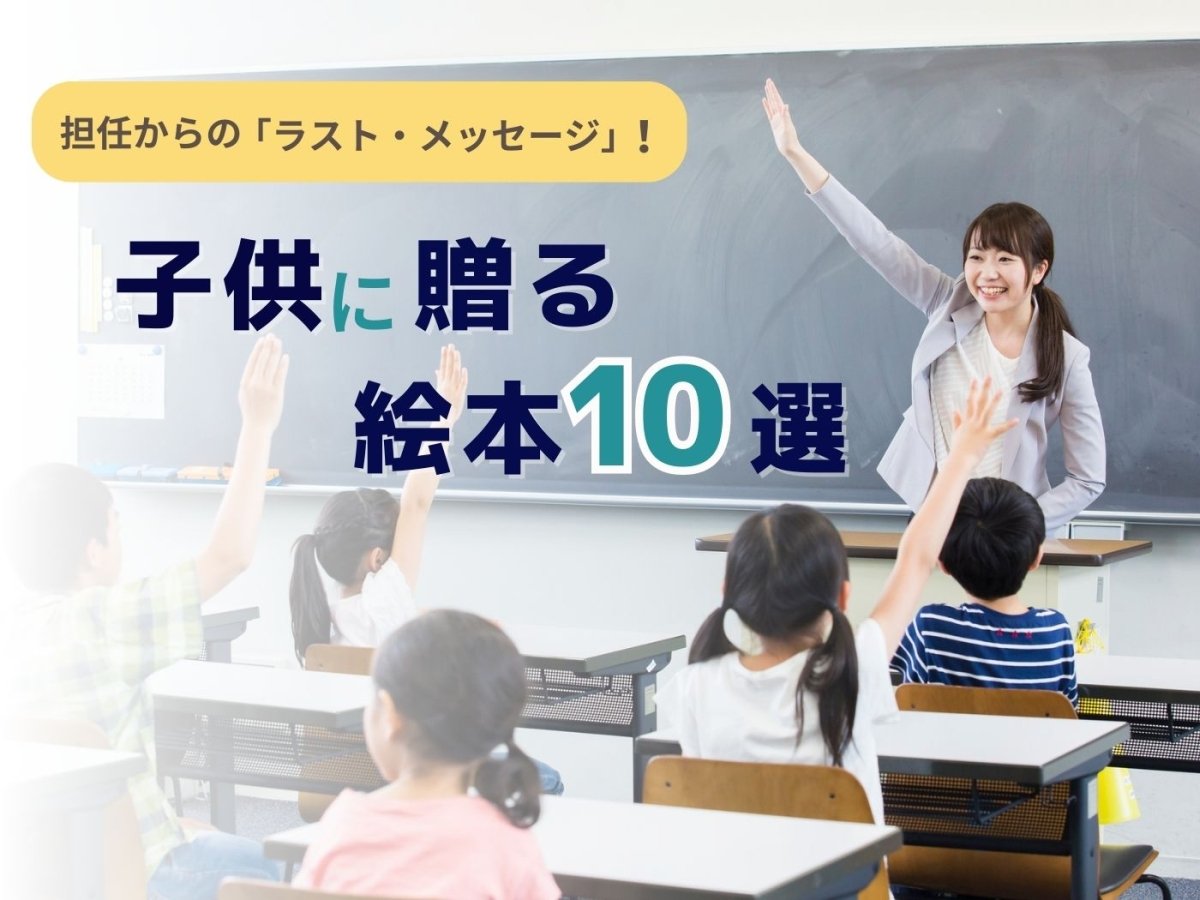 担任からの「ラスト・メッセージ」！

子供に贈る
絵本10選